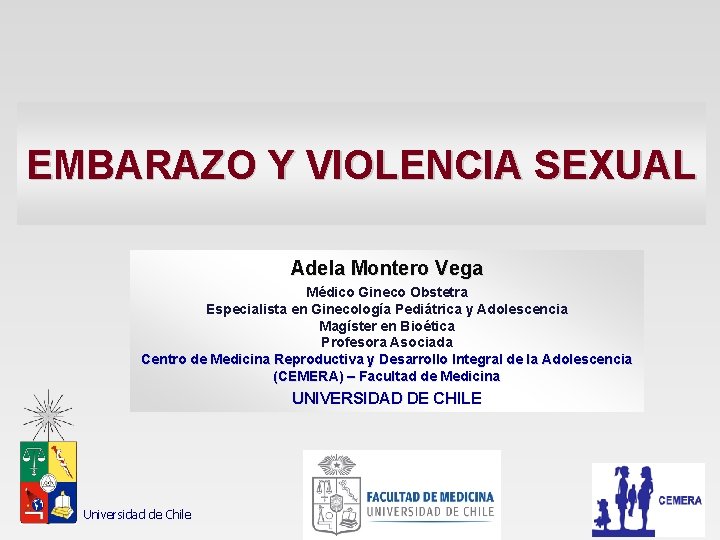 EMBARAZO Y VIOLENCIA SEXUAL

Adela Montero Vega
Médico Gineco Obstetra
Especialista en Ginecología Pediátrica y Adolescencia
Magíster en Bioética
Profesora Asociada
Centro de Medicina Reproductiva y Desarrollo Integral de la Adolescencia (CEMERA) – Facultad de Medicina
UNIVERSIDAD DE CHILE

Universidad de Chile

FACULTAD DE MEDICINA
UNIVERSIDAD DE CHILE

CEMERA